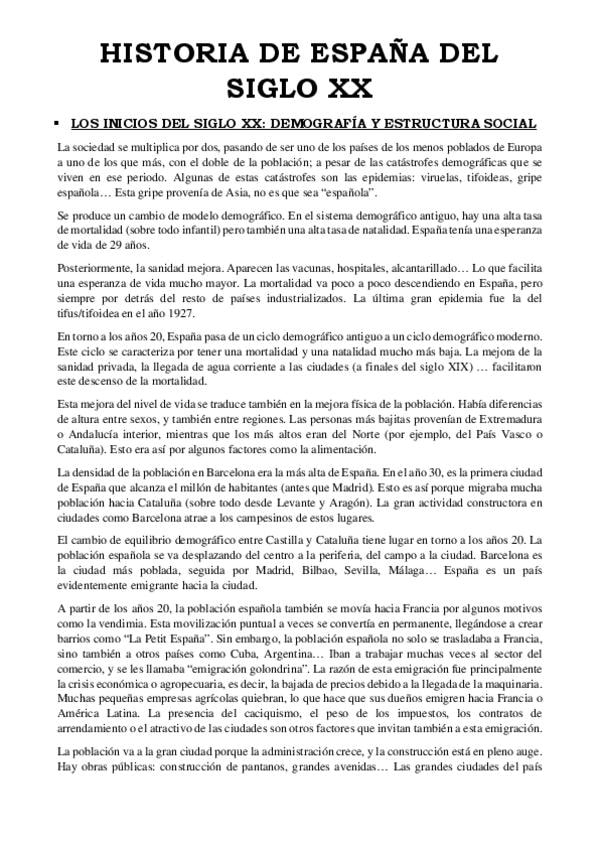 HISTORIA DE ESPAÑA DEL SIGLO XX

▪ LOS INICIOS DEL SIGLO XX: DEMOGRAFÍA Y ESTRUCTURA SOCIAL

La sociedad se multiplica por dos, pasando de ser uno de los países de los menos poblados de Europa a uno de los que más, con el doble de la población; a pesar de las catástrofes demográficas que se viven en ese periodo. Algunas de estas catástrofes son las epidemias: viruelas, tifoideas, gripe española… Esta gripe provenía de Asia, no es que sea "española".

Se produce un cambio de modelo demográfico. En el sistema demográfico antiguo, hay una alta tasa de mortalidad (sobre todo infantil) pero también una alta tasa de natalidad. España tenía una esperanza de vida de 29 años.

Posteriormente, la sanidad mejora. Aparecen las vacunas, hospitales, alcantarillado… Lo que facilita una esperanza de vida mucho mayor. La mortalidad va poco a poco descendiendo en España, pero siempre por detrás del resto de países industrializados. La última gran epidemia fue la del tifus/tifoidea en el año 1927.

En torno a los años 20, España pasa de un ciclo demográfico antiguo a un ciclo demográfico moderno. Este ciclo se caracteriza por tener una mortalidad y una natalidad mucho más baja. La mejora de la sanidad privada, la llegada de agua corriente a las ciudades (a finales del siglo XIX) … facilitaron este descenso de la mortalidad.

Esta mejora del nivel de vida se traduce también en la mejora física de la población. Había diferencias de altura entre sexos, y también entre regiones. Las personas más bajitas provenían de Extremadura o Andalucía interior, mientras que los más altos eran del Norte (por ejemplo, del País Vasco o Cataluña). Esto era así por algunos factores como la alimentación.

La densidad de la población en Barcelona era la más alta de España. En el año 30, es la primera ciudad de España que alcanza el millón de habitantes (antes que Madrid). Esto es así porque migraba mucha población hacia Cataluña (sobre todo desde Levante y Aragón). La gran actividad constructora en ciudades como Barcelona atrae a los campesinos de estos lugares.

El cambio de equilibrio demográfico entre Castilla y Cataluña tiene lugar en torno a los años 20. La población española se va desplazando del centro a la periferia, del campo a la ciudad. Barcelona es la ciudad más poblada, seguida por Madrid, Bilbao, Sevilla, Málaga… España es un país evidentemente emigrante hacia la ciudad.

A partir de los años 20, la población española también se movía hacia Francia por algunos motivos como la vendimia. Esta movilización puntual a veces se convertía en permanente, llegándose a crear barrios como "La Petit España". Sin embargo, la población española no solo se trasladaba a Francia, sino también a otros países como Cuba, Argentina… Iban a trabajar muchas veces al sector del comercio, y se les llamaba "emigración golondrina". La razón de esta emigración fue principalmente la crisis económica o agropecuaria, es decir, la bajada de precios debido a la llegada de la maquinaria. Muchas pequeñas empresas agrícolas quiebran, lo que hace que sus dueños emigren hacia Francia o América Latina. La presencia del caciquismo, el peso de los impuestos, los contratos de arrendamiento o el atractivo de las ciudades son otros factores que invitan también a esta emigración.

La población va a la gran ciudad porque la administración crece, y la construcción está en pleno auge. Hay obras públicas: construcción de pantanos, grandes avenidas… Las grandes ciudades del país